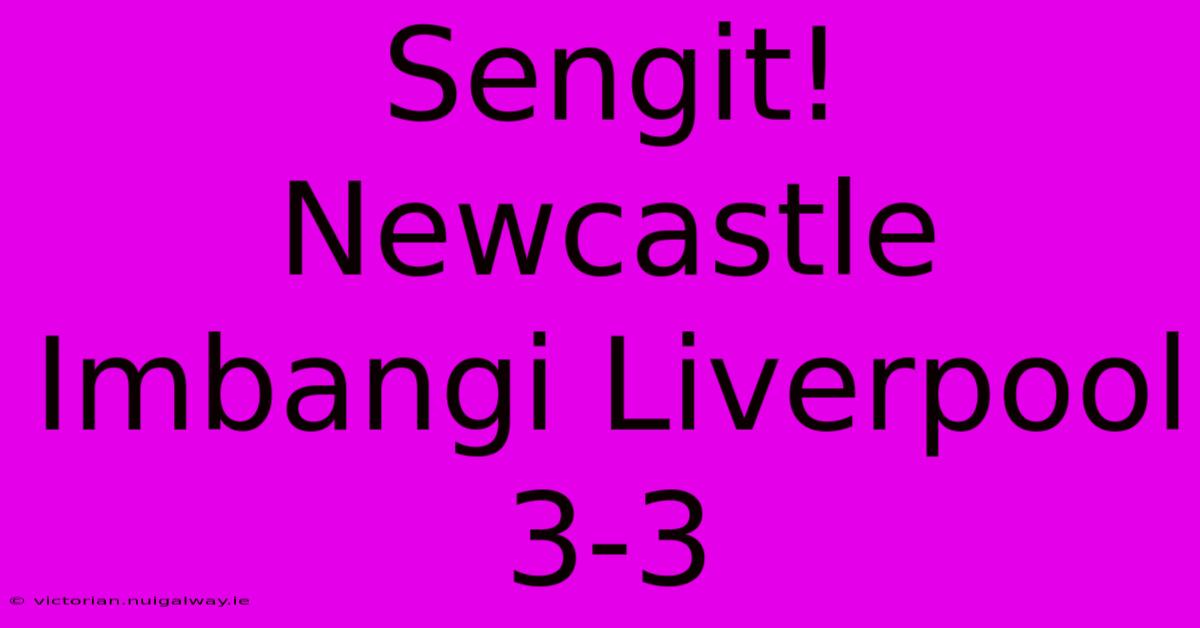 Sengit! Newcastle Imbangi Liverpool 3-3

© victorian.nuigalway.ie